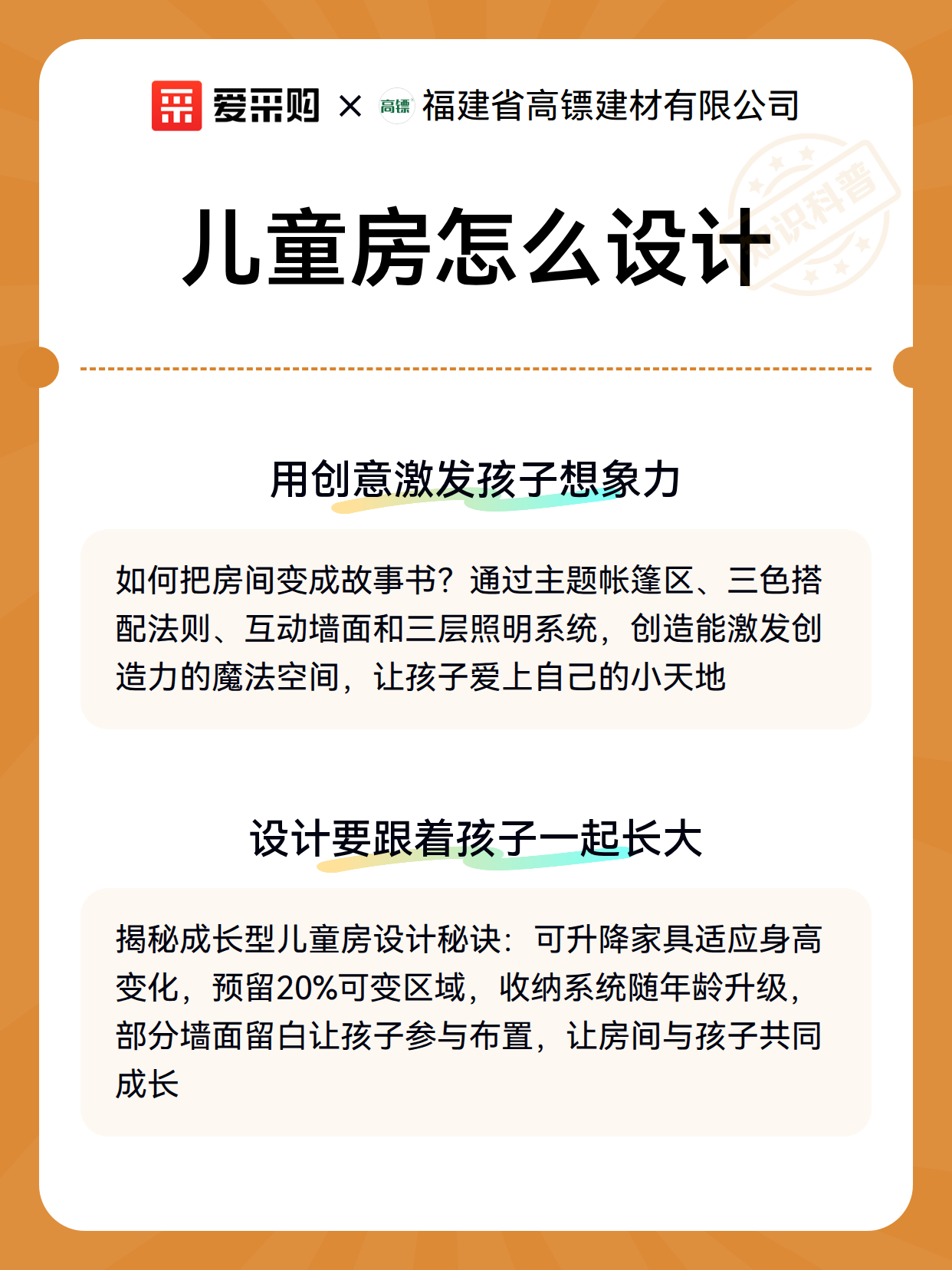 爱采购 × 高镖 福建省高镖建材有限公司

知识科普

儿童房怎么设计

用创意激发孩子想象力

如何把房间变成故事书？通过主题帐篷区、三色搭配法则、互动墙面和三层照明系统，创造能激发创造力的魔法空间，让孩子爱上自己的小天地

设计要跟着孩子一起长大

揭秘成长型儿童房设计秘诀：可升降家具适应身高变化，预留20%可变区域，收纳系统随年龄升级，部分墙面留白让孩子参与布置，让房间与孩子共同成长